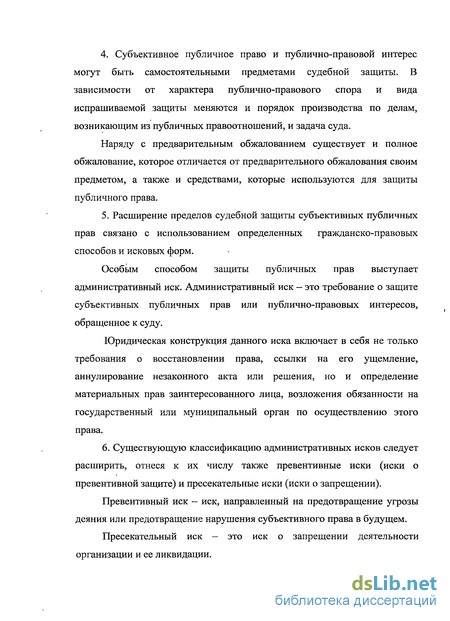 4. Субъективное публичное право и публично-правовой интерес могут быть самостоятельными предметами судебной защиты. В зависимости от характера публично-правового спора и вида испрашиваемой защиты меняются и порядок производства по делам, возникающим из публичных правоотношений, и задача суда.

Наряду с предварительным обжалованием существует и полное обжалование, которое отличается от предварительного обжалования своим предметом, а также и средствами, которые используются для защиты публичного права.

5. Расширение пределов судебной защиты субъективных публичных прав связано с использованием определенных гражданско-правовых способов и исковых форм.

Особым способом защиты публичных прав выступает административный иск. Административный иск – это требование о защите субъективных публичных прав или публично-правовых интересов, обращенное к суду.

Юридическая конструкция данного иска включает в себя не только требования о восстановлении права, ссылки на его ущемление, аннулирование незаконного акта или решения, но и определение материальных прав заинтересованного лица, возложения обязанности на государственный или муниципальный орган по осуществлению этого права.

6. Существующую классификацию административных исков следует расширить, отнеся к их числу также превентивные иски (иски о превентивной защите) и пресекательные иски (иски о запрещении).

Превентивный иск – иск, направленный на предотвращение угрозы деяния или предотвращение нарушения субъективного права в будущем.

Пресекательный иск – это иск о запрещении деятельности организации и ее ликвидации.

dsLib.net
библиотека диссертаций